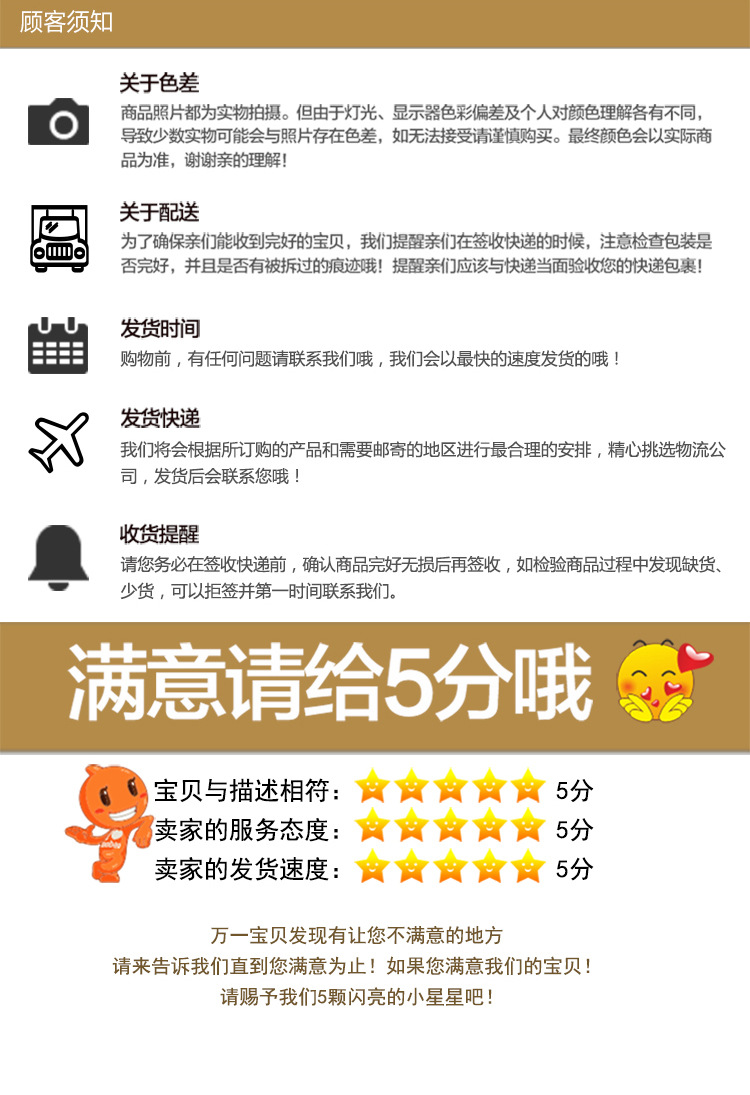 顾客须知

关于色差

商品照片都为实物拍摄。但由于灯光、显示器色彩偏差及个人对颜色理解各有不同，导致少数实物可能会与照片存在色差，如无法接受请谨慎购买。最终颜色会以实际商品为准，谢谢亲的理解！

关于配送

为了确保亲们能收到完好的宝贝，我们提醒亲们在签收快递的时候，注意检查包装是否完好，并且是否有被拆过的痕迹哦！提醒亲们应该与快递当面验收您的快递包裹！

发货时间

购物前，有任何问题请联系我们哦，我们会以最快的速度发货的哦！

发货快递

我们将会根据所订购的产品和需要邮寄的地区进行最合理的安排，精心挑选物流公司，发货后会联系您哦！

收货提醒

请您务必在签收快递前，确认商品完好无损后再签收，如检验商品过程中发现缺货、少货，可以拒签并第一时间联系我们。

满意请给5分哦

宝贝与描述相符： 5分
卖家的服务态度： 5分
卖家的发货速度： 5分

万一宝贝发现有让您不满意的地方
请来告诉我们直到您满意为止！如果您满意我们的宝贝！
请赐予我们5颗闪亮的小星星吧！